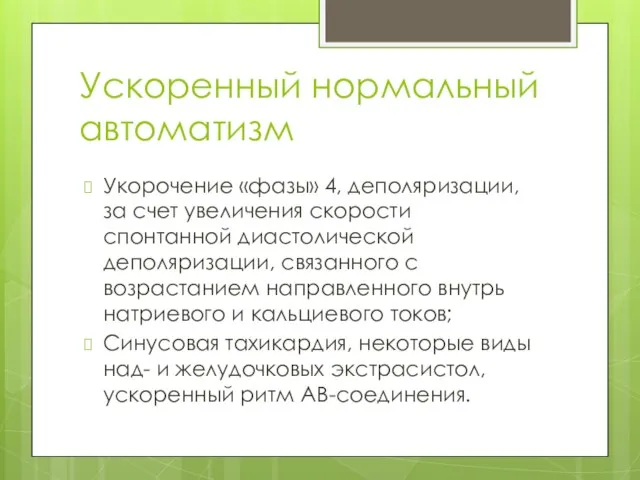 Ускоренный нормальный автоматизм

Укорочение «фазы» 4, деполяризации, за счет увеличения скорости спонтанной диастолической деполяризации, связанного с возрастанием направленного внутрь натриевого и кальциевого токов;

Синусовая тахикардия, некоторые виды над- и желудочковых экстрасистол, ускоренный ритм АВ-соединения.